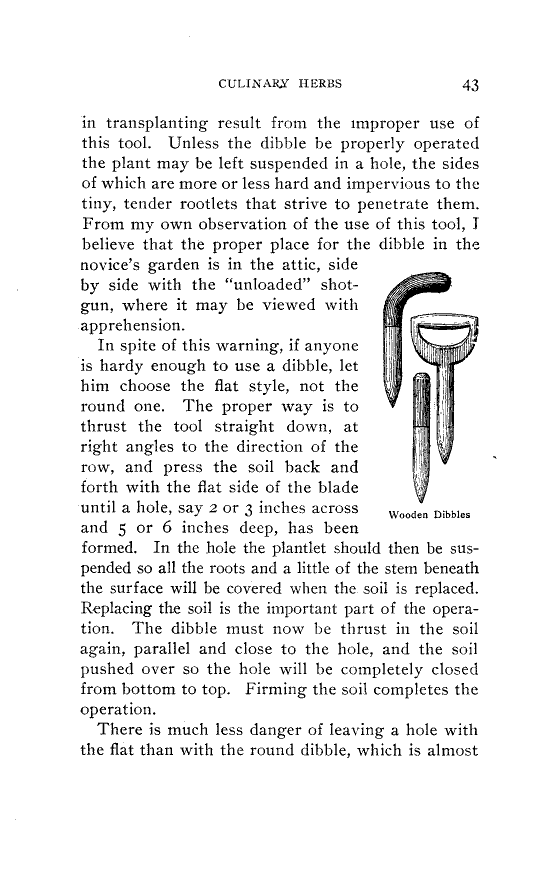 CULINARY HERBS 43

in transplanting result from the improper use of this tool. Unless the dibble be properly operated the plant may be left suspended in a hole, the sides of which are more or less hard and impervious to the tiny, tender rootlets that strive to penetrate them. From my own observation of the use of this tool, I believe that the proper place for the dibble in the novice's garden is in the attic, side by side with the "unloaded" shotgun, where it may be viewed with apprehension.

In spite of this warning, if anyone is hardy enough to use a dibble, let him choose the flat style, not the round one. The proper way is to thrust the tool straight down, at right angles to the direction of the row, and press the soil back and forth with the flat side of the blade until a hole, say 2 or 3 inches across and 5 or 6 inches deep, has been formed. In the hole the plantlet should then be suspended so all the roots and a little of the stem beneath the surface will be covered when the soil is replaced. Replacing the soil is the important part of the operation. The dibble must now be thrust in the soil again, parallel and close to the hole, and the soil pushed over so the hole will be completely closed from bottom to top. Firming the soil completes the operation.

Wooden Dibbles

There is much less danger of leaving a hole with the flat than with the round dibble, which is almost